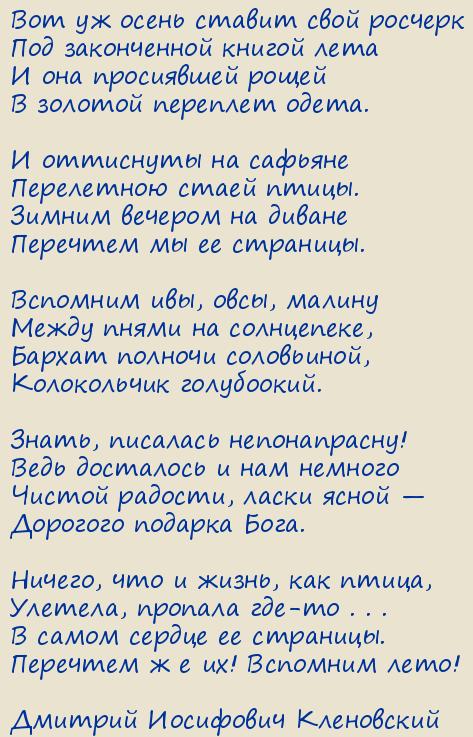 Вот уж осень ставит свой росчерк
Под законченной книгой лета
И она просиявшей рощей
В золотой переплет одета.

И оттиснуты на сафьяне
Перелетною стаей птицы.
Зимним вечером на диване
Перечтем мы ее страницы.

Вспомним ивы, овсы, малину
Между пнями на солнцепеке,
Бархат полночи соловьиной,
Колокольчик голубоокий.

Знать, писалась непонапрасну!
Ведь досталось и нам немного
Чистой радости, ласки ясной —
Дорогого подарка Бога.

Ничего, что и жизнь, как птица,
Улетела, пропала где-то . . .
В самом сердце ее страницы.
Перечтем ж е их! Вспомним лето!

Дмитрий Иосифович Кленовский